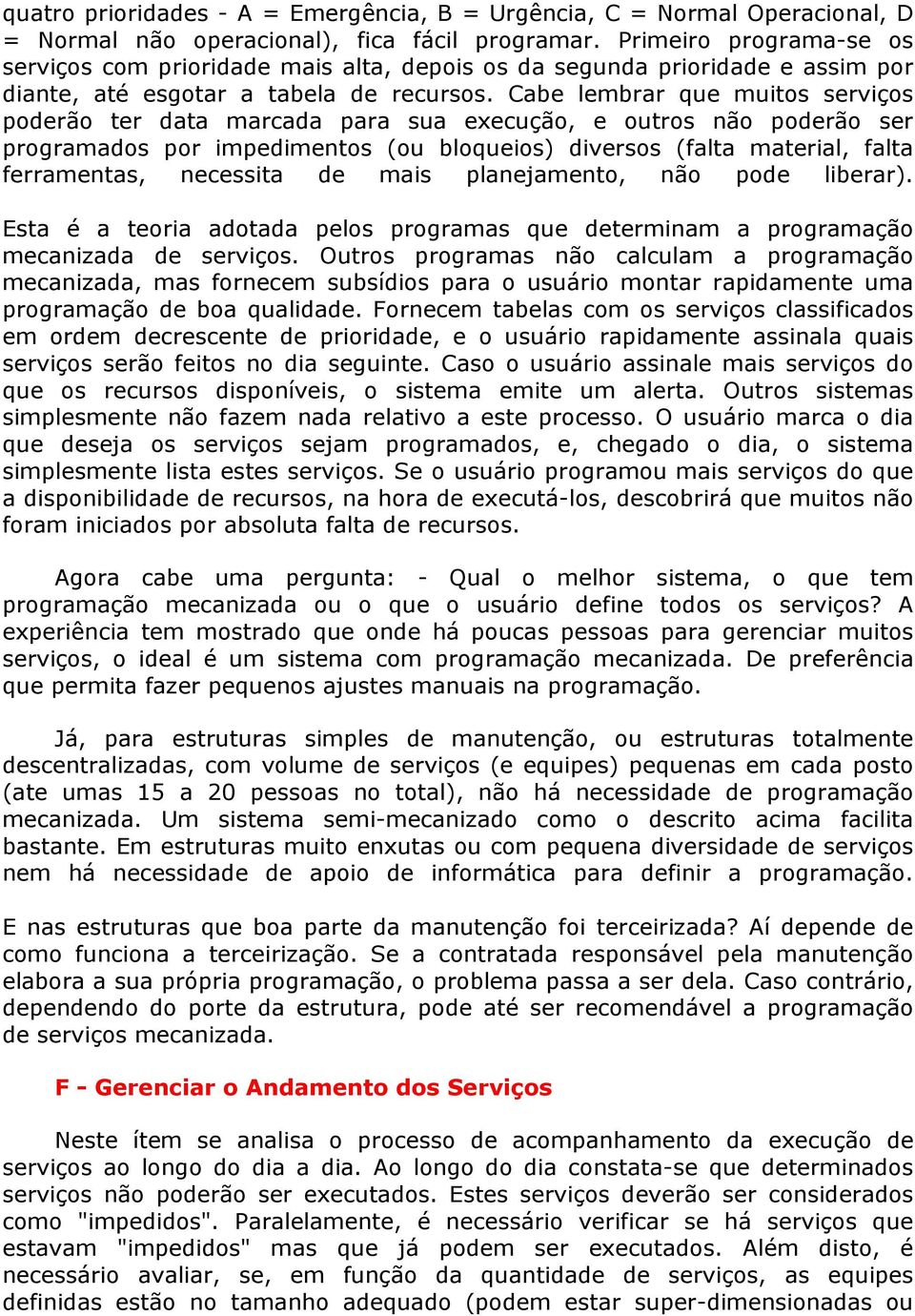 quatro prioridades - A = Emergência, B = Urgência, C = Normal Operacional, D = Normal não operacional), fica fácil programar. Primeiro programa-se os serviços com prioridade mais alta, depois os da segunda prioridade e assim por diante, até esgotar a tabela de recursos. Cabe lembrar que muitos serviços poderão ter data marcada para sua execução, e outros não poderão ser programados por impedimentos (ou bloqueios) diversos (falta material, falta ferramentas, necessita de mais planejamento, não pode liberar).

Esta é a teoria adotada pelos programas que determinam a programação mecanizada de serviços. Outros programas não calculam a programação mecanizada, mas fornecem subsídios para o usuário montar rapidamente uma programação de boa qualidade. Fornecem tabelas com os serviços classificados em ordem decrescente de prioridade, e o usuário rapidamente assinala quais serviços serão feitos no dia seguinte. Caso o usuário assinale mais serviços do que os recursos disponíveis, o sistema emite um alerta. Outros sistemas simplesmente não fazem nada relativo a este processo. O usuário marca o dia que deseja os serviços sejam programados, e, chegado o dia, o sistema simplesmente lista estes serviços. Se o usuário programou mais serviços do que a disponibilidade de recursos, na hora de executá-los, descobrirá que muitos não foram iniciados por absoluta falta de recursos.

Agora cabe uma pergunta: - Qual o melhor sistema, o que tem programação mecanizada ou o que o usuário define todos os serviços? A experiência tem mostrado que onde há poucas pessoas para gerenciar muitos serviços, o ideal é um sistema com programação mecanizada. De preferência que permita fazer pequenos ajustes manuais na programação.

Já, para estruturas simples de manutenção, ou estruturas totalmente descentralizadas, com volume de serviços (e equipes) pequenas em cada posto (ate umas 15 a 20 pessoas no total), não há necessidade de programação mecanizada. Um sistema semi-mecanizado como o descrito acima facilita bastante. Em estruturas muito enxutas ou com pequena diversidade de serviços nem há necessidade de apoio de informática para definir a programação.

E nas estruturas que boa parte da manutenção foi terceirizada? Aí depende de como funciona a terceirização. Se a contratada responsável pela manutenção elabora a sua própria programação, o problema passa a ser dela. Caso contrário, dependendo do porte da estrutura, pode até ser recomendável a programação de serviços mecanizada.

F - Gerenciar o Andamento dos Serviços

Neste ítem se analisa o processo de acompanhamento da execução de serviços ao longo do dia a dia. Ao longo do dia constata-se que determinados serviços não poderão ser executados. Estes serviços deverão ser considerados como "impedidos". Paralelamente, é necessário verificar se há serviços que estavam "impedidos" mas que já podem ser executados. Além disto, é necessário avaliar, se, em função da quantidade de serviços, as equipes definidas estão no tamanho adequado (podem estar super-dimensionadas ou